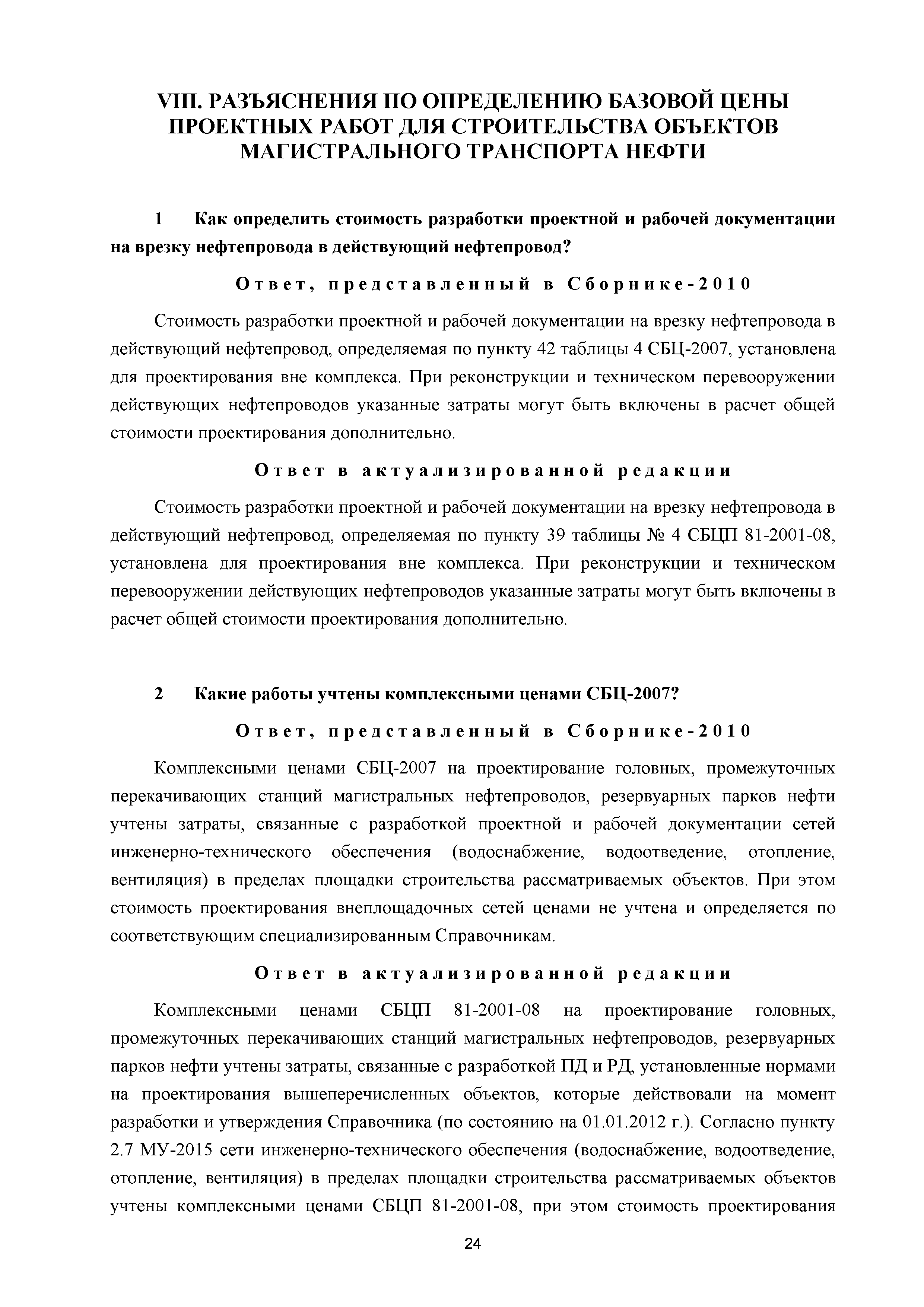 VIII. РАЗЪЯСНЕНИЯ ПО ОПРЕДЕЛЕНИЮ БАЗОВОЙ ЦЕНЫ ПРОЕКТНЫХ РАБОТ ДЛЯ СТРОИТЕЛЬСТВА ОБЪЕКТОВ МАГИСТРАЛЬНОГО ТРАНСПОРТА НЕФТИ

1 Как определить стоимость разработки проектной и рабочей документации на врезку нефтепровода в действующий нефтепровод?

Ответ, представленный в Сборнике-2010

Стоимость разработки проектной и рабочей документации на врезку нефтепровода в действующий нефтепровод, определяемая по пункту 42 таблицы 4 СБЦ-2007, установлена для проектирования вне комплекса. При реконструкции и техническом перевооружении действующих нефтепроводов указанные затраты могут быть включены в расчет общей стоимости проектирования дополнительно.

Ответ в актуализированной редакции

Стоимость разработки проектной и рабочей документации на врезку нефтепровода в действующий нефтепровод, определяемая по пункту 39 таблицы № 4 СБЦП 81-2001-08, установлена для проектирования вне комплекса. При реконструкции и техническом перевооружении действующих нефтепроводов указанные затраты могут быть включены в расчет общей стоимости проектирования дополнительно.

2 Какие работы учтены комплексными ценами СБЦ-2007?

Ответ, представленный в Сборнике-2010

Комплексными ценами СБЦ-2007 на проектирование головных, промежуточных перекачивающих станций магистральных нефтепроводов, резервуарных парков нефти учтены затраты, связанные с разработкой проектной и рабочей документации сетей инженерно-технического обеспечения (водоснабжение, водоотведение, отопление, вентиляция) в пределах площадки строительства рассматриваемых объектов. При этом стоимость проектирования внеплощадочных сетей ценами не учтена и определяется по соответствующим специализированным Справочникам.

Ответ в актуализированной редакции

Комплексными ценами СБЦП 81-2001-08 на проектирование головных, промежуточных перекачивающих станций магистральных нефтепроводов, резервуарных парков нефти учтены затраты, связанные с разработкой ПД и РД, установленные нормами на проектирования вышеперечисленных объектов, которые действовали на момент разработки и утверждения Справочника (по состоянию на 01.01.2012 г.). Согласно пункту 2.7 МУ-2015 сети инженерно-технического обеспечения (водоснабжение, водоотведение, отопление, вентиляция) в пределах площадки строительства рассматриваемых объектов учтены комплексными ценами СБЦП 81-2001-08, при этом стоимость проектирования

24